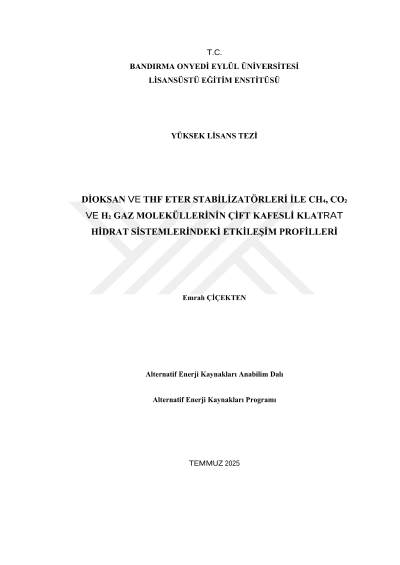 T.C.
BANDIRMA ONYEDİ EYLÜL ÜNİVERSİTESİ
LİSANSÜSTÜ EĞİTİM ENSTİTÜSÜ

YÜKSEK LİSANS TEZİ

DİOKSAN VE THF ETER STABİLİZATÖRLERİ İLE $CH_4$, $CO_2$ VE $H_2$ GAZ MOLEKÜLLERİNİN ÇİFT KAFESLİ KLATRAT HİDRAT SİSTEMLERİNDEKİ ETKİLEŞİM PROFİLLERİ

Emrah ÇİÇEKTEN

Alternatif Enerji Kaynakları Anabilim Dalı

Alternatif Enerji Kaynakları Programı

TEMMUZ 2025